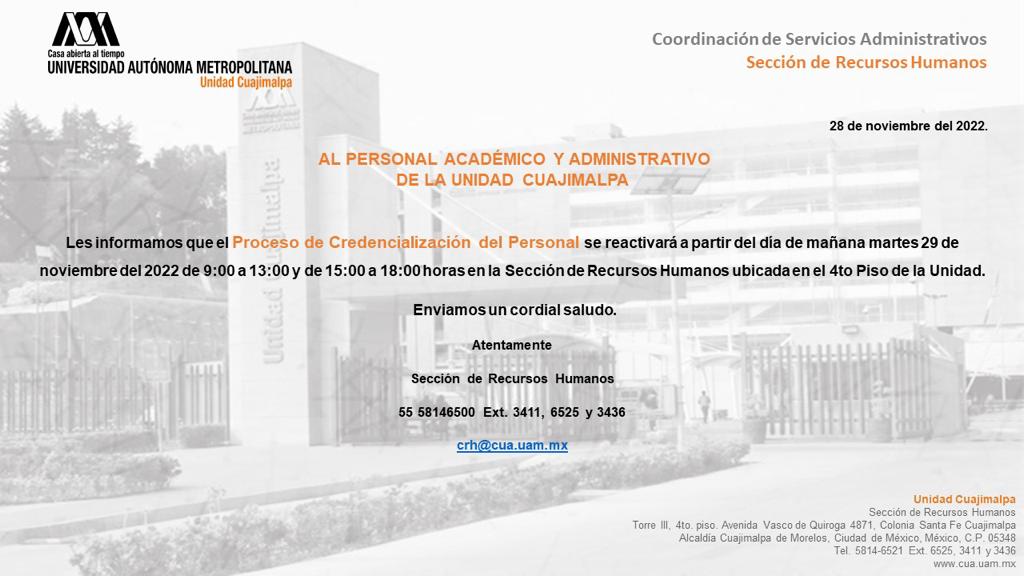 Casa abierta al tiempo
UNIVERSIDAD AUTÓNOMA METROPOLITANA
Unidad Cuajimalpa

Coordinación de Servicios Administrativos
Sección de Recursos Humanos

28 de noviembre del 2022.

AL PERSONAL ACADÉMICO Y ADMINISTRATIVO
DE LA UNIDAD CUAJIMALPA

Les informamos que el Proceso de Credencialización del Personal se reactivará a partir del día de mañana martes 29 de noviembre del 2022 de 9:00 a 13:00 y de 15:00 a 18:00 horas en la Sección de Recursos Humanos ubicada en el 4to Piso de la Unidad.

Enviamos un cordial saludo.

Atentamente

Sección de Recursos Humanos

55 58146500 Ext. 3411, 6525 y 3436

crh@cua.uam.mx

Unidad Cuajimalpa
Sección de Recursos Humanos
Torre III, 4to. piso. Avenida Vasco de Quiroga 4871, Colonia Santa Fe Cuajimalpa
Alcaldía Cuajimalpa de Morelos, Ciudad de México, México, C.P. 05348
Tel. 5814-6521 Ext. 6525, 3411 y 3436
www.cua.uam.mx